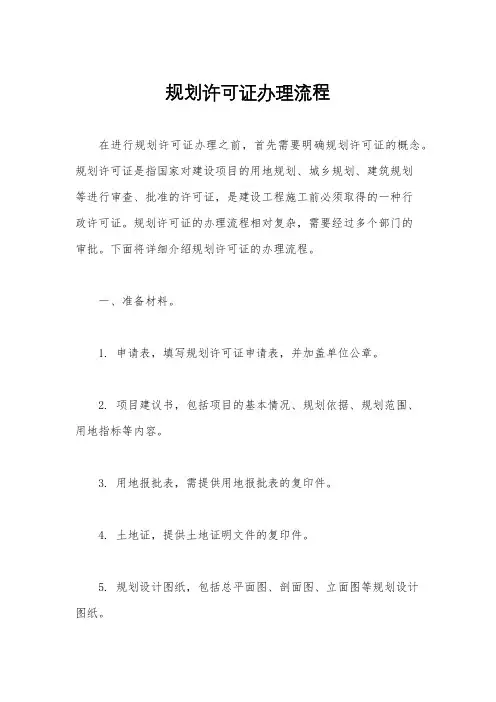 规划许可证办理流程

在进行规划许可证办理之前，首先需要明确规划许可证的概念。规划许可证是指国家对建设项目的用地规划、城乡规划、建筑规划等进行审查、批准的许可证，是建设工程施工前必须取得的一种行政许可证。规划许可证的办理流程相对复杂，需要经过多个部门的审批。下面将详细介绍规划许可证的办理流程。

一、准备材料。

1. 申请表，填写规划许可证申请表，并加盖单位公章。

2. 项目建议书，包括项目的基本情况、规划依据、规划范围、用地指标等内容。

3. 用地报批表，需提供用地报批表的复印件。

4. 土地证，提供土地证明文件的复印件。

5. 规划设计图纸，包括总平面图、剖面图、立面图等规划设计图纸。